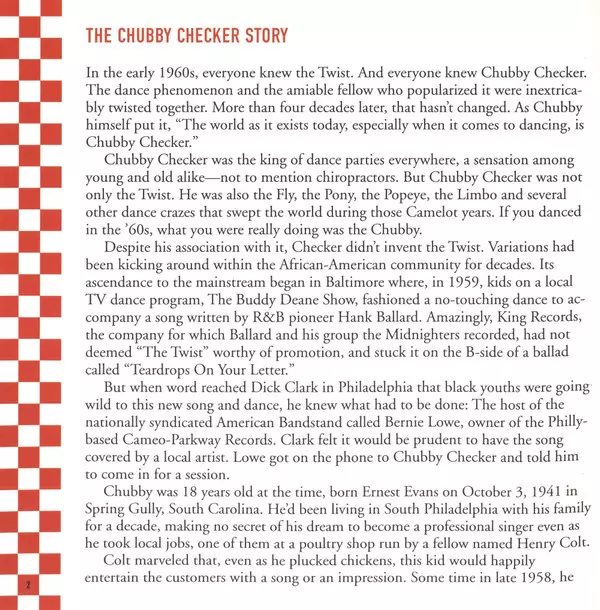 THE CHUBBY CHECKER STORY

In the early 1960s, everyone knew the Twist. And everyone knew Chubby Checker. The dance phenomenon and the amiable fellow who popularized it were inextricably twisted together. More than four decades later, that hasn't changed. As Chubby himself put it, "The world as it exists today, especially when it comes to dancing, is Chubby Checker."

Chubby Checker was the king of dance parties everywhere, a sensation among young and old alike—not to mention chiropractors. But Chubby Checker was not only the Twist. He was also the Fly, the Pony, the Popeye, the Limbo and several other dance crazes that swept the world during those Camelot years. If you danced in the '60s, what you were really doing was the Chubby.

Despite his association with it, Checker didn't invent the Twist. Variations had been kicking around within the African-American community for decades. Its ascendance to the mainstream began in Baltimore where, in 1959, kids on a local TV dance program, The Buddy Deane Show, fashioned a no-touching dance to accompany a song written by R&B pioneer Hank Ballard. Amazingly, King Records, the company for which Ballard and his group the Midnighters recorded, had not deemed "The Twist" worthy of promotion, and stuck it on the B-side of a ballad called "Teardrops On Your Letter."

But when word reached Dick Clark in Philadelphia that black youths were going wild to this new song and dance, he knew what had to be done: The host of the nationally syndicated American Bandstand called Bernie Lowe, owner of the Philly-based Cameo-Parkway Records. Clark felt it would be prudent to have the song covered by a local artist. Lowe got on the phone to Chubby Checker and told him to come in for a session.

Chubby was 18 years old at the time, born Ernest Evans on October 3, 1941 in Spring Gully, South Carolina. He'd been living in South Philadelphia with his family for a decade, making no secret of his dream to become a professional singer even as he took local jobs, one of them at a poultry shop run by a fellow named Henry Colt.

Colt marveled that, even as he plucked chickens, this kid would happily entertain the customers with a song or an impression. Some time in late 1958, he

2